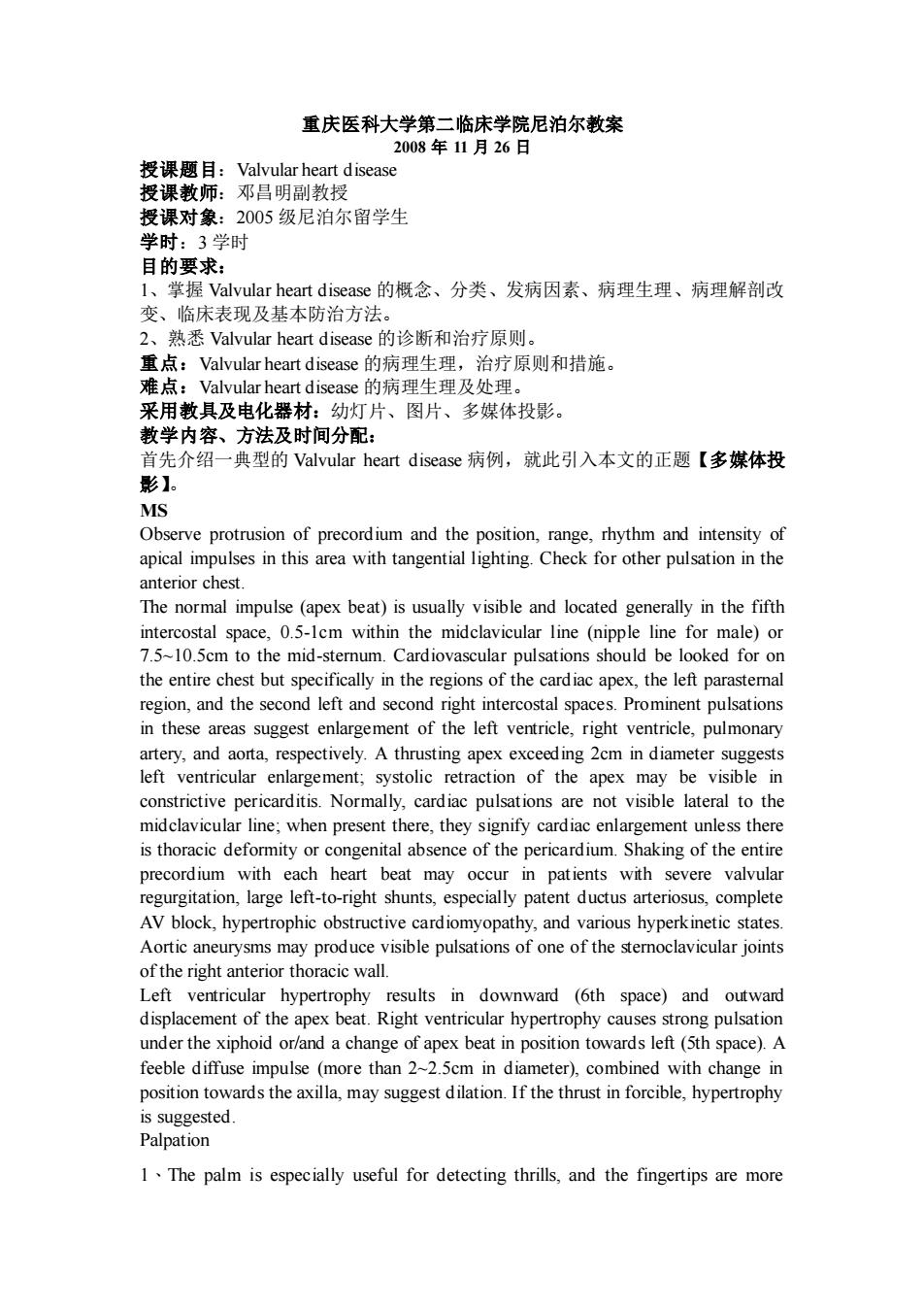 重庆医科大学第二临床学院尼泊尔教案
2008 年 11 月 26 日
授课题目：Valvular heart disease
授课教师：邓昌明副教授
授课对象：2005 级尼泊尔留学生
学时：3 学时
目的要求：
1、掌握 Valvular heart disease 的概念、分类、发病因素、病理生理、病理解剖改变、临床表现及基本防治方法。
2、熟悉 Valvular heart disease 的诊断和治疗原则。
重点：Valvular heart disease 的病理生理，治疗原则和措施。
难点：Valvular heart disease 的病理生理及处理。
采用教具及电化器材：幻灯片、图片、多媒体投影。
教学内容、方法及时间分配：
首先介绍一典型的 Valvular heart disease 病例，就此引入本文的正题【多媒体投影】。
MS
Observe protrusion of precordium and the position, range, rhythm and intensity of apical impulses in this area with tangential lighting. Check for other pulsation in the anterior chest.
The normal impulse (apex beat) is usually visible and located generally in the fifth intercostal space, 0.5-1cm within the midclavicular line (nipple line for male) or 7.5~10.5cm to the mid-sternum. Cardiovascular pulsations should be looked for on the entire chest but specifically in the regions of the cardiac apex, the left parasternal region, and the second left and second right intercostal spaces. Prominent pulsations in these areas suggest enlargement of the left ventricle, right ventricle, pulmonary artery, and aorta, respectively. A thrusting apex exceeding 2cm in diameter suggests left ventricular enlargement; systolic retraction of the apex may be visible in constrictive pericarditis. Normally, cardiac pulsations are not visible lateral to the midclavicular line; when present there, they signify cardiac enlargement unless there is thoracic deformity or congenital absence of the pericardium. Shaking of the entire precordium with each heart beat may occur in patients with severe valvular regurgitation, large left-to-right shunts, especially patent ductus arteriosus, complete AV block, hypertrophic obstructive cardiomyopathy, and various hyperkinetic states. Aortic aneurysms may produce visible pulsations of one of the sternoclavicular joints of the right anterior thoracic wall.
Left ventricular hypertrophy results in downward (6th space) and outward displacement of the apex beat. Right ventricular hypertrophy causes strong pulsation under the xiphoid or/and a change of apex beat in position towards left (5th space). A feeble diffuse impulse (more than 2~2.5cm in diameter), combined with change in position towards the axilla, may suggest dilation. If the thrust in forcible, hypertrophy is suggested.
Palpation
1、The palm is especially useful for detecting thrills, and the fingertips are more